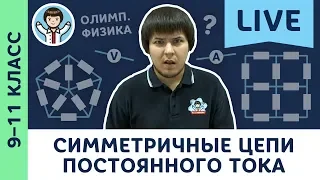 9–11 КЛАСС

ОЛИМП. ФИЗИКА

?

LIVE

V

A

СИММЕТРИЧНЫЕ ЦЕПИ ПОСТОЯННОГО ТОКА